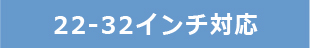 22-32インチ対応